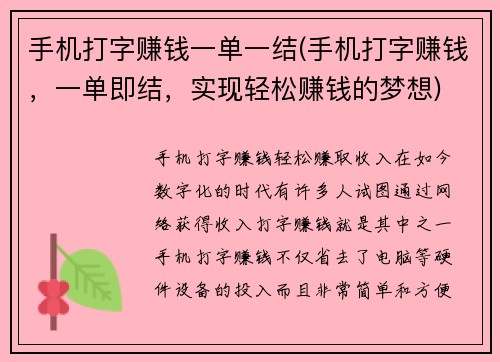 手机打字赚钱一单一结(手机打字赚钱，一单即结，实现轻松赚钱的梦想)

手机打字赚钱轻松赚取收入在如今数字化的时代有许多人试图通过网络获得收入打字赚钱就是其中之一手机打字赚钱不仅省去了电脑等硬件设备的投入而且非常简单和方便